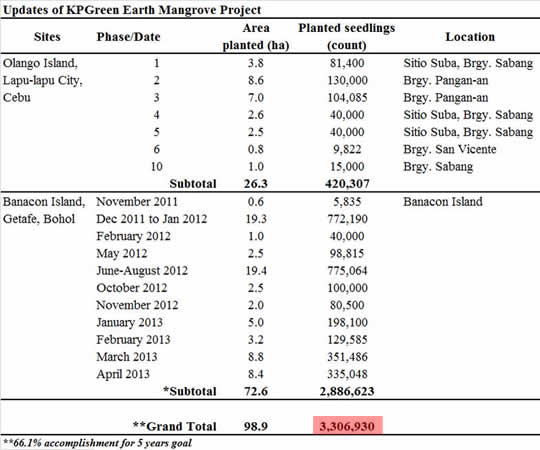 Updates of KPGreen Earth Mangrove Project

| Sites | Phase/Date | Area planted (ha) | Planted seedlings (count) | Location |
|---|---|---|---|---|
| Olango Island, Lapu-lapu City, Cebu | 1 | 3.8 | 81,400 | Sitio Suba, Brgy. Sabang |
| | 2 | 8.6 | 130,000 | Brgy. Pangan-an |
| | 3 | 7.0 | 104,085 | Brgy. Pangan-an |
| | 4 | 2.6 | 40,000 | Sitio Suba, Brgy. Sabang |
| | 5 | 2.5 | 40,000 | Sitio Suba, Brgy. Sabang |
| | 6 | 0.8 | 9,822 | Brgy. San Vicente |
| | 10 | 1.0 | 15,000 | Brgy. Sabang |
| | Subtotal | 26.3 | 420,307 | |
| Banacon Island, Getafe, Bohol | November 2011 | 0.6 | 5,835 | Banacon Island |
| | Dec 2011 to Jan 2012 | 19.3 | 772,190 | |
| | February 2012 | 1.0 | 40,000 | |
| | May 2012 | 2.5 | 98,815 | |
| | June-August 2012 | 19.4 | 775,064 | |
| | October 2012 | 2.5 | 100,000 | |
| | November 2012 | 2.0 | 80,500 | |
| | January 2013 | 5.0 | 198,100 | |
| | February 2013 | 3.2 | 129,585 | |
| | March 2013 | 8.8 | 351,486 | |
| | April 2013 | 8.4 | 335,048 | |
| | *Subtotal | 72.6 | 2,886,623 | |
| | **Grand Total | 98.9 | 3,306,930 | |

**66.1% accomplishment for 5 years goal